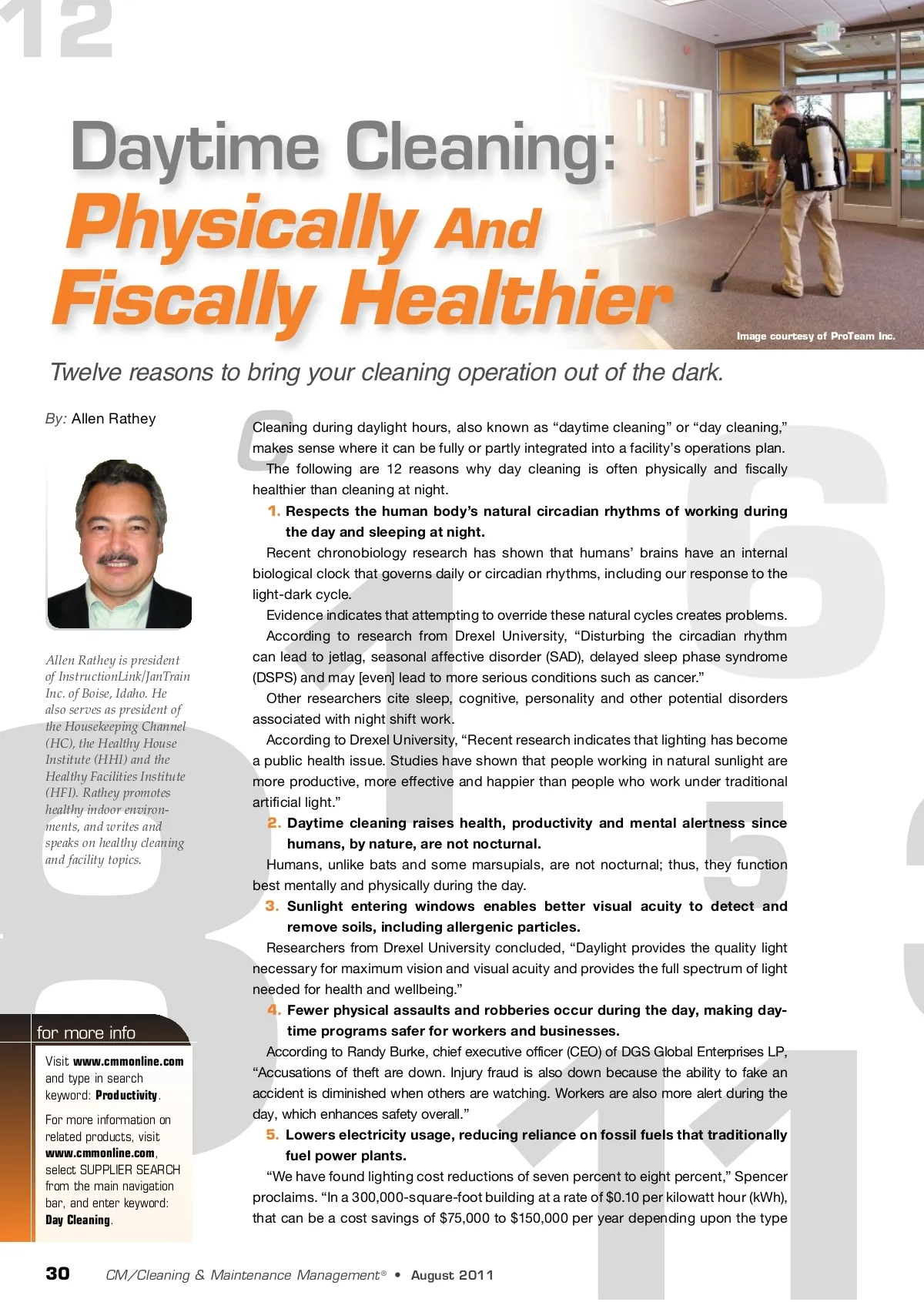 12

Daytime Cleaning: Physically And Fiscally Healthier

Image courtesy of ProTeam Inc.

Twelve reasons to bring your cleaning operation out of the dark.

By: Allen Rathey

Allen Rathey is president of InstructionLink/JanTrain Inc. of Boise, Idaho. He also serves as president of the Housekeeping Channel (HC), the Healthy House Institute (HHI) and the Healthy Facilities Institute (HFI). Rathey promotes healthy indoor environments, and writes and speaks on healthy cleaning and facility topics.

for more info

Visit www.cmmonline.com and type in search keyword: Productivity.

For more information on related products, visit www.cmmonline.com, select SUPPLIER SEARCH from the main navigation bar, and enter keyword: Day Cleaning.

Cleaning during daylight hours, also known as “daytime cleaning” or “day cleaning,” makes sense where it can be fully or partly integrated into a facility’s operations plan.

The following are 12 reasons why day cleaning is often physically and fiscally healthier than cleaning at night.

1. Respects the human body’s natural circadian rhythms of working during the day and sleeping at night.

Recent chronobiology research has shown that humans’ brains have an internal biological clock that governs daily or circadian rhythms, including our response to the light-dark cycle.

Evidence indicates that attempting to override these natural cycles creates problems.

According to research from Drexel University, “Disturbing the circadian rhythm can lead to jetlag, seasonal affective disorder (SAD), delayed sleep phase syndrome (DSPS) and may [even] lead to more serious conditions such as cancer.”

Other researchers cite sleep, cognitive, personality and other potential disorders associated with night shift work.

According to Drexel University, “Recent research indicates that lighting has become a public health issue. Studies have shown that people working in natural sunlight are more productive, more effective and happier than people who work under traditional artificial light.”

2. Daytime cleaning raises health, productivity and mental alertness since humans, by nature, are not nocturnal.

Humans, unlike bats and some marsupials, are not nocturnal; thus, they function best mentally and physically during the day.

3. Sunlight entering windows enables better visual acuity to detect and remove soils, including allergenic particles.

Researchers from Drexel University concluded, “Daylight provides the quality light necessary for maximum vision and visual acuity and provides the full spectrum of light needed for health and wellbeing.”

4. Fewer physical assaults and robberies occur during the day, making daytime programs safer for workers and businesses.

According to Randy Burke, chief executive officer (CEO) of DGS Global Enterprises LP, “Accusations of theft are down. Injury fraud is also down because the ability to fake an accident is diminished when others are watching. Workers are also more alert during the day, which enhances safety overall.”

5. Lowers electricity usage, reducing reliance on fossil fuels that traditionally fuel power plants.

“We have found lighting cost reductions of seven percent to eight percent,” Spencer proclaims. “In a 300,000-square-foot building at a rate of $0.10 per kilowatt hour (kWh), that can be a cost savings of $75,000 to $150,000 per year depending upon the type

30 CM/Cleaning & Maintenance Management® • August 2011